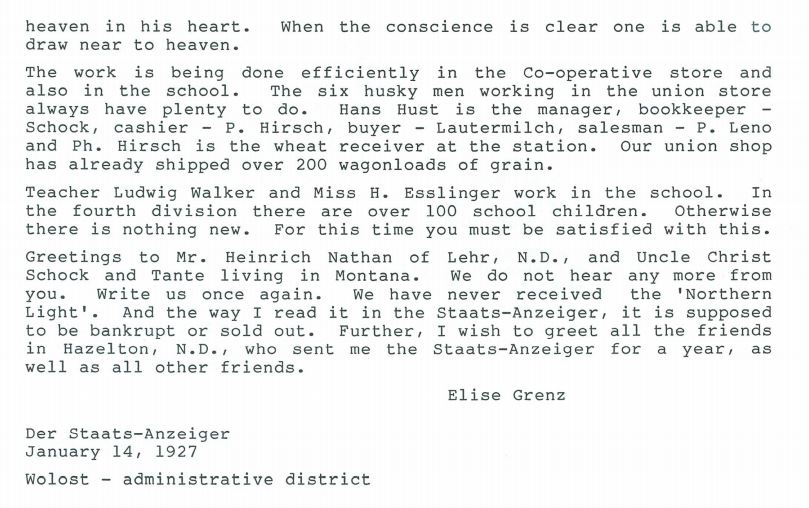 heaven in his heart. When the conscience is clear one is able to draw near to heaven.

The work is being done efficiently in the Co-operative store and also in the school. The six husky men working in the union store always have plenty to do. Hans Hust is the manager, bookkeeper - Schock, cashier - P. Hirsch, buyer - Lautermilch, salesman - P. Leno and Ph. Hirsch is the wheat receiver at the station. Our union shop has already shipped over 200 wagonloads of grain.

Teacher Ludwig Walker and Miss H. Esslinger work in the school. In the fourth division there are over 100 school children. Otherwise there is nothing new. For this time you must be satisfied with this.

Greetings to Mr. Heinrich Nathan of Lehr, N.D., and Uncle Christ Schock and Tante living in Montana. We do not hear any more from you. Write us once again. We have never received the 'Northern Light'. And the way I read it in the Staats-Anzeiger, it is supposed to be bankrupt or sold out. Further, I wish to greet all the friends in Hazelton, N.D., who sent me the Staats-Anzeiger for a year, as well as all other friends.

Elise Grenz

Der Staats-Anzeiger
January 14, 1927

Wolost - administrative district